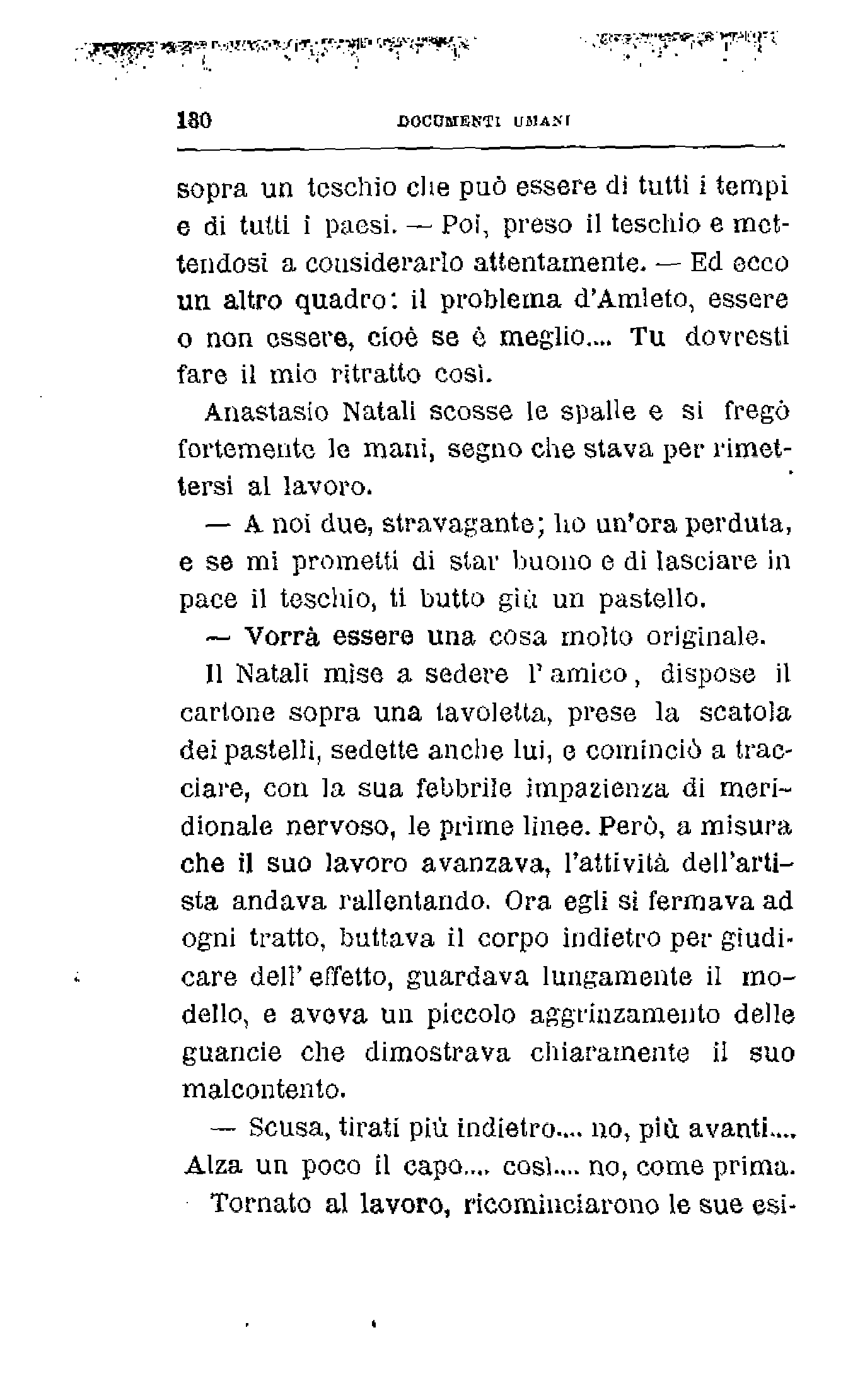 180 DOCUMENTI UMANI

sopra un teschio che può essere di tutti i tempi e di tutti i paesi. — Poi, preso il teschio e mettendosi a considerarlo attentamente. — Ed ecco un altro quadro: il problema d'Amleto, essere o non essere, cioè se è meglio.... Tu dovresti fare il mio ritratto così.

Anastasio Natali scosse le spalle e si fregò fortemente le mani, segno che stava per rimettersi al lavoro.

— A noi due, stravagante; ho un'ora perduta, e se mi prometti di star buono e di lasciare in pace il teschio, ti butto giù un pastello.

— Vorrà essere una cosa molto originale.

Il Natali mise a sedere l'amico, dispose il cartone sopra una tavoletta, prese la scatola dei pastelli, sedette anche lui, e cominciò a tracciare, con la sua febbrile impazienza di meridionale nervoso, le prime linee. Però, a misura che il suo lavoro avanzava, l'attività dell'artista andava rallentando. Ora egli si fermava ad ogni tratto, buttava il corpo indietro per giudicare dell'effetto, guardava lungamente il modello, e aveva un piccolo aggrinzamento delle guancie che dimostrava chiaramente il suo malcontento.

— Scusa, tirati più indietro.... no, più avanti.... Alza un poco il capo.... così.... no, come prima.

Tornato al lavoro, ricominciarono le sue esi-